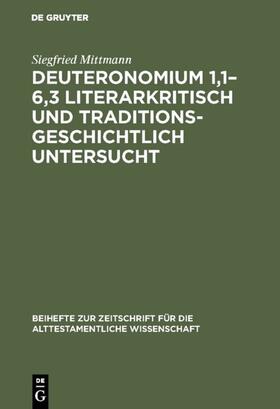 DE GRUYTER

Siegfried Mittmann

DEUTERONOMIUM 1,1–6,3 LITERARKRITISCH UND TRADITIONSGESCHICHTLICH UNTERSUCHT

BEIHEFTE ZUR ZEITSCHRIFT FÜR DIE ALTTESTAMENTLICHE WISSENSCHAFT

DE
G